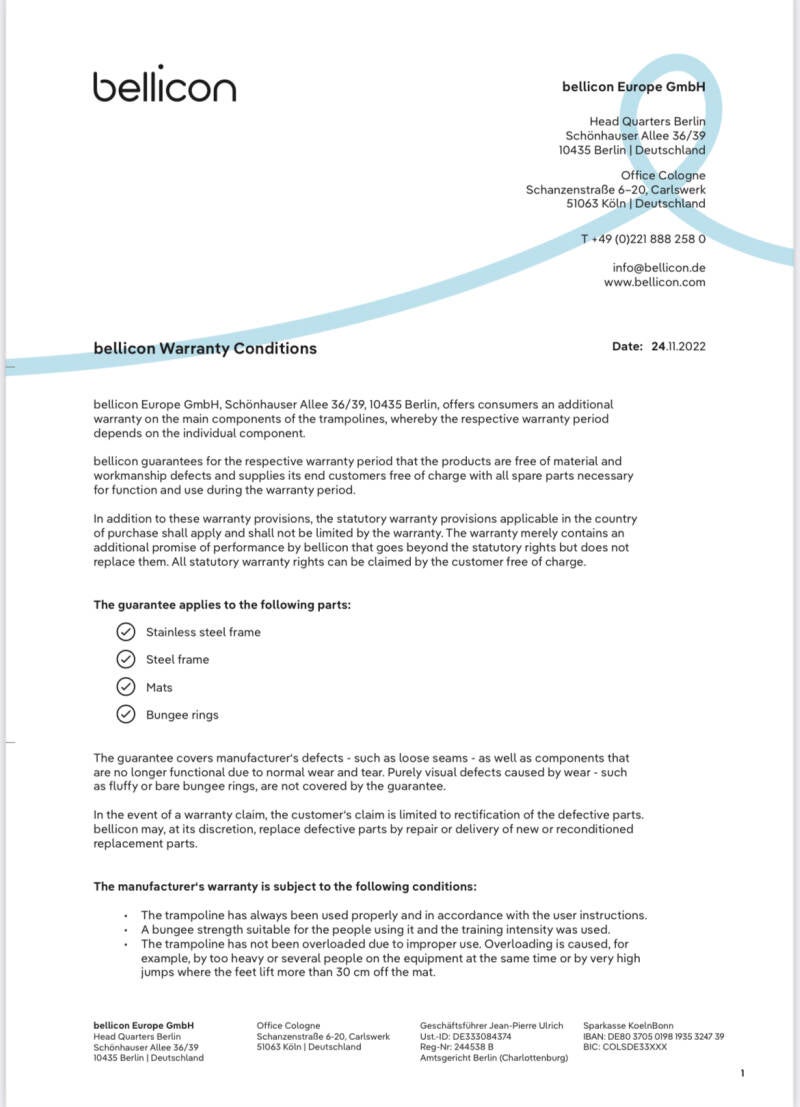 bellicon

bellicon Europe GmbH

Head Quarters Berlin
Schönhauser Allee 36/39
10435 Berlin | Deutschland

Office Cologne
Schanzenstraße 6–20, Carlswerk
51063 Köln | Deutschland

T +49 (0)221 888 258 0

info@bellicon.de
www.bellicon.com

bellicon Warranty Conditions

Date: 24.11.2022

bellicon Europe GmbH, Schönhauser Allee 36/39, 10435 Berlin, offers consumers an additional warranty on the main components of the trampolines, whereby the respective warranty period depends on the individual component.

bellicon guarantees for the respective warranty period that the products are free of material and workmanship defects and supplies its end customers free of charge with all spare parts necessary for function and use during the warranty period.

In addition to these warranty provisions, the statutory warranty provisions applicable in the country of purchase shall apply and shall not be limited by the warranty. The warranty merely contains an additional promise of performance by bellicon that goes beyond the statutory rights but does not replace them. All statutory warranty rights can be claimed by the customer free of charge.

The guarantee applies to the following parts:

Stainless steel frame

Steel frame

Mats

Bungee rings

The guarantee covers manufacturer's defects - such as loose seams - as well as components that are no longer functional due to normal wear and tear. Purely visual defects caused by wear - such as fluffy or bare bungee rings, are not covered by the guarantee.

In the event of a warranty claim, the customer's claim is limited to rectification of the defective parts. bellicon may, at its discretion, replace defective parts by repair or delivery of new or reconditioned replacement parts.

The manufacturer's warranty is subject to the following conditions:

• The trampoline has always been used properly and in accordance with the user instructions.
• A bungee strength suitable for the people using it and the training intensity was used.
• The trampoline has not been overloaded due to improper use. Overloading is caused, for example, by too heavy or several people on the equipment at the same time or by very high jumps where the feet lift more than 30 cm off the mat.

bellicon Europe GmbH
Head Quarters Berlin
Schönhauser Allee 36/39
10435 Berlin | Deutschland

Office Cologne
Schanzenstraße 6-20, Carlswerk
51063 Köln | Deutschland

Geschäftsführer Jean-Pierre Ulrich
Ust.-ID: DE333084374
Reg-Nr: 244538 B
Amtsgericht Berlin (Charlottenburg)

Sparkasse KoelnBonn
IBAN: DE80 3705 0198 1935 3247 39
BIC: COLSDE33XXX

1